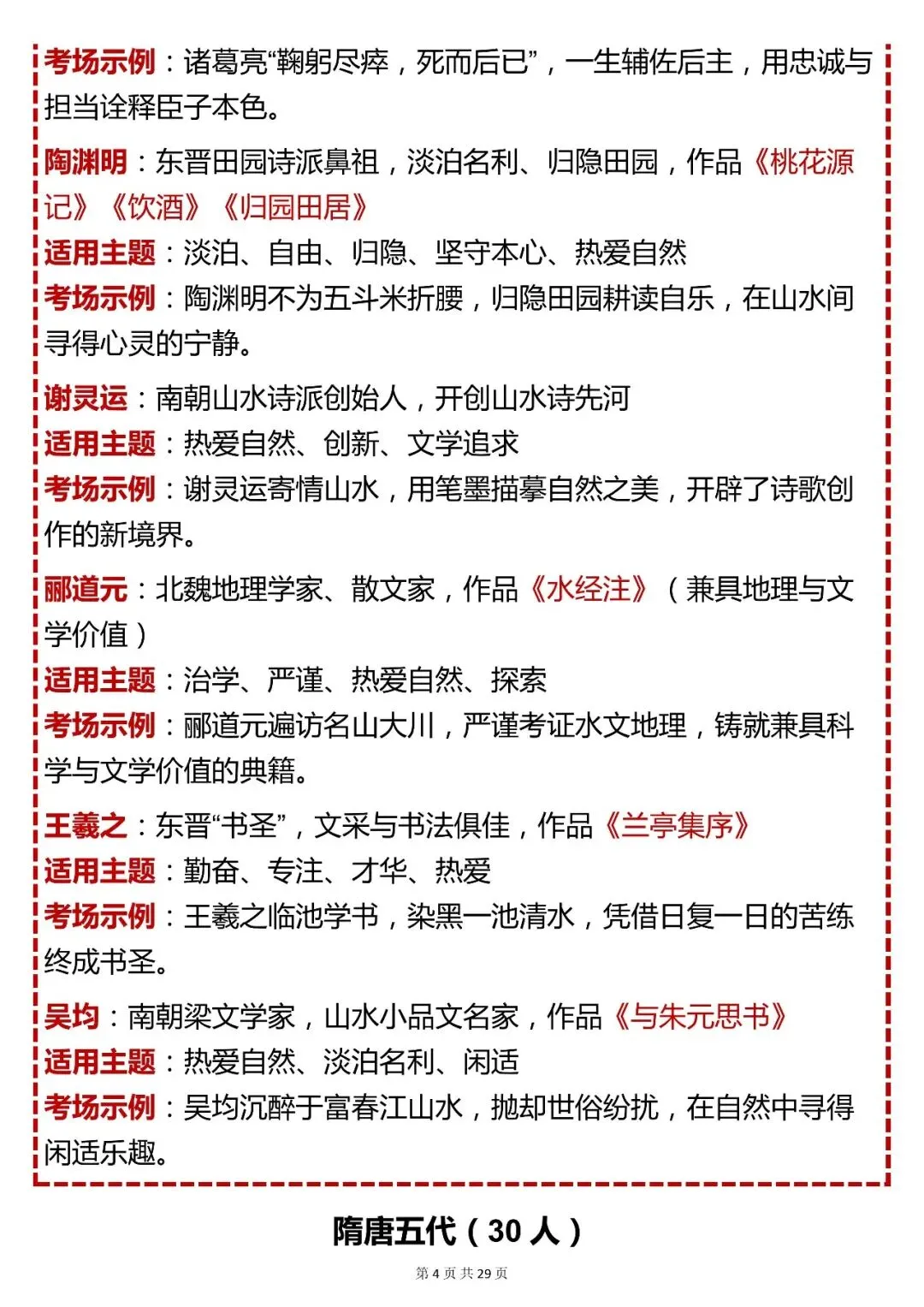 考场示例：诸葛亮“鞠躬尽瘁，死而后已”，一生辅佐后主，用忠诚与担当诠释臣子本色。

陶渊明：东晋田园诗派鼻祖，淡泊名利、归隐田园，作品《桃花源记》《饮酒》《归园田居》
适用主题：淡泊、自由、归隐、坚守本心、热爱自然
考场示例：陶渊明不为五斗米折腰，归隐田园耕读自乐，在山水间寻得心灵的宁静。

谢灵运：南朝山水诗派创始人，开创山水诗先河
适用主题：热爱自然、创新、文学追求
考场示例：谢灵运寄情山水，用笔墨描摹自然之美，开辟了诗歌创作的新境界。

郦道元：北魏地理学家、散文家，作品《水经注》（兼具地理与文学价值）
适用主题：治学、严谨、热爱自然、探索
考场示例：郦道元遍访名山大川，严谨考证水文地理，铸就兼具科学与文学价值的典籍。

王羲之：东晋“书圣”，文采与书法俱佳，作品《兰亭集序》
适用主题：勤奋、专注、才华、热爱
考场示例：王羲之临池学书，染黑一池清水，凭借日复一日的苦练终成书圣。

吴均：南朝梁文学家，山水小品文名家，作品《与朱元思书》
适用主题：热爱自然、淡泊名利、闲适
考场示例：吴均沉醉于富春江山水，抛却世俗纷扰，在自然中寻得闲适乐趣。

隋唐五代（30 人）

第 4 页 共 29 页